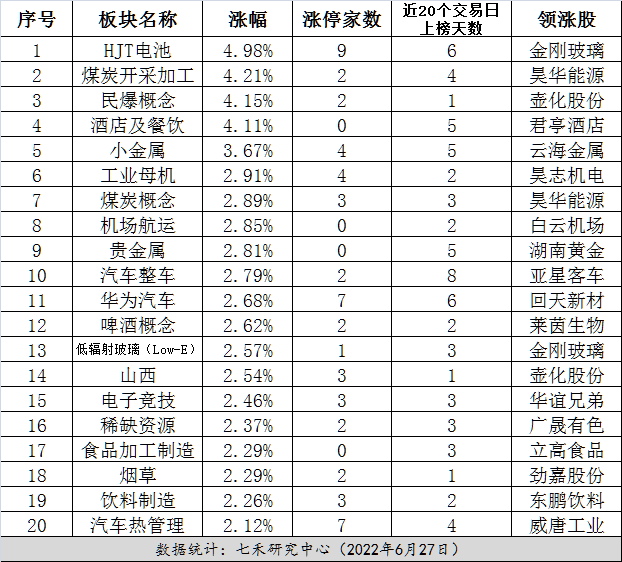 | 序号 | 板块名称 | 涨幅 | 涨停家数 | 近20个交易日上榜天数 | 领涨股 |
|---|---|---|---|---|---|
| 1 | HJT电池 | 4.98% | 9 | 6 | 金刚玻璃 |
| 2 | 煤炭开采加工 | 4.21% | 2 | 4 | 昊华能源 |
| 3 | 民爆概念 | 4.15% | 2 | 1 | 壶化股份 |
| 4 | 酒店及餐饮 | 4.11% | 0 | 5 | 君亭酒店 |
| 5 | 小金属 | 3.67% | 4 | 5 | 云海金属 |
| 6 | 工业母机 | 2.91% | 4 | 2 | 昊志机电 |
| 7 | 煤炭概念 | 2.89% | 3 | 3 | 昊华能源 |
| 8 | 机场航运 | 2.85% | 0 | 2 | 白云机场 |
| 9 | 贵金属 | 2.81% | 0 | 5 | 湖南黄金 |
| 10 | 汽车整车 | 2.79% | 2 | 8 | 亚星客车 |
| 11 | 华为汽车 | 2.68% | 7 | 6 | 回天新材 |
| 12 | 啤酒概念 | 2.62% | 2 | 2 | 莱茵生物 |
| 13 | 低辐射玻璃（Low-E） | 2.57% | 1 | 3 | 金刚玻璃 |
| 14 | 山西 | 2.54% | 3 | 1 | 壶化股份 |
| 15 | 电子竞技 | 2.46% | 3 | 3 | 华谊兄弟 |
| 16 | 稀缺资源 | 2.37% | 2 | 3 | 广晟有色 |
| 17 | 食品加工制造 | 2.29% | 0 | 3 | 立高食品 |
| 18 | 烟草 | 2.29% | 2 | 1 | 劲嘉股份 |
| 19 | 饮料制造 | 2.26% | 3 | 2 | 东鹏饮料 |
| 20 | 汽车热管理 | 2.12% | 7 | 4 | 威唐工业 |

数据统计：七禾研究中心（2022年6月27日）